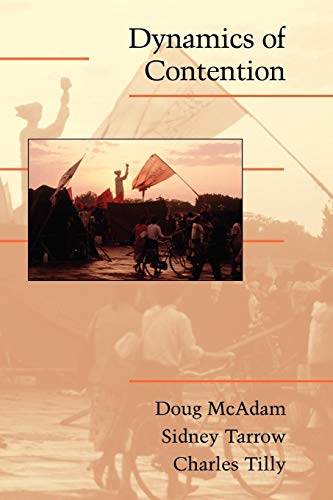 Dynamics of Contention

Doug McAdam
Sidney Tarrow
Charles Tilly